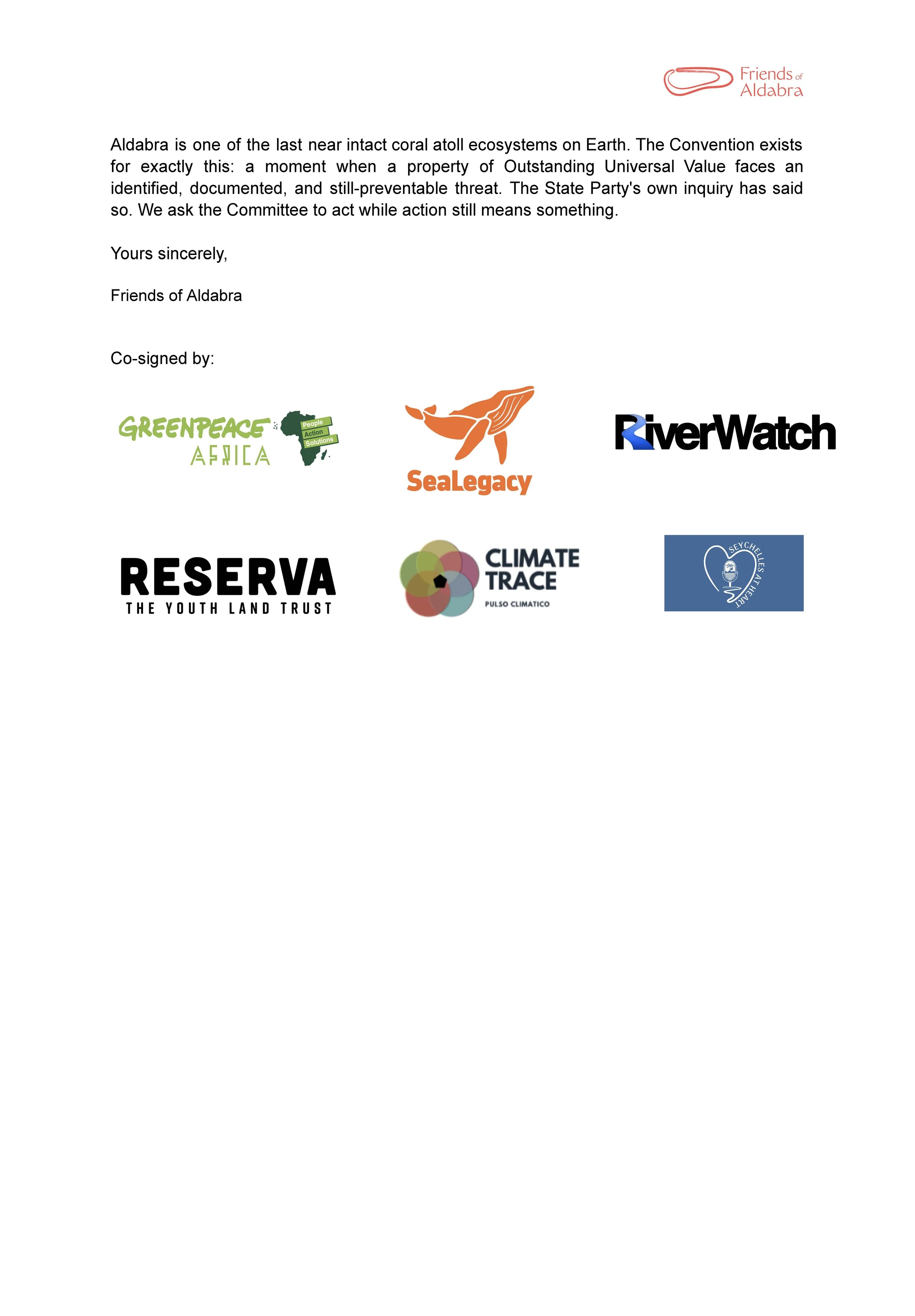 Friends of Aldabra

Aldabra is one of the last near intact coral atoll ecosystems on Earth. The Convention exists for exactly this: a moment when a property of Outstanding Universal Value faces an identified, documented, and still-preventable threat. The State Party's own inquiry has said so. We ask the Committee to act while action still means something.

Yours sincerely,

Friends of Aldabra

Co-signed by:

GREENPEACE AFRICA People Action Solutions

SeaLegacy

RiverWatch

RESERVA THE YOUTH LAND TRUST

CLIMATE TRACE PULSO CLIMATICO

SEYCHELLES AT HEART